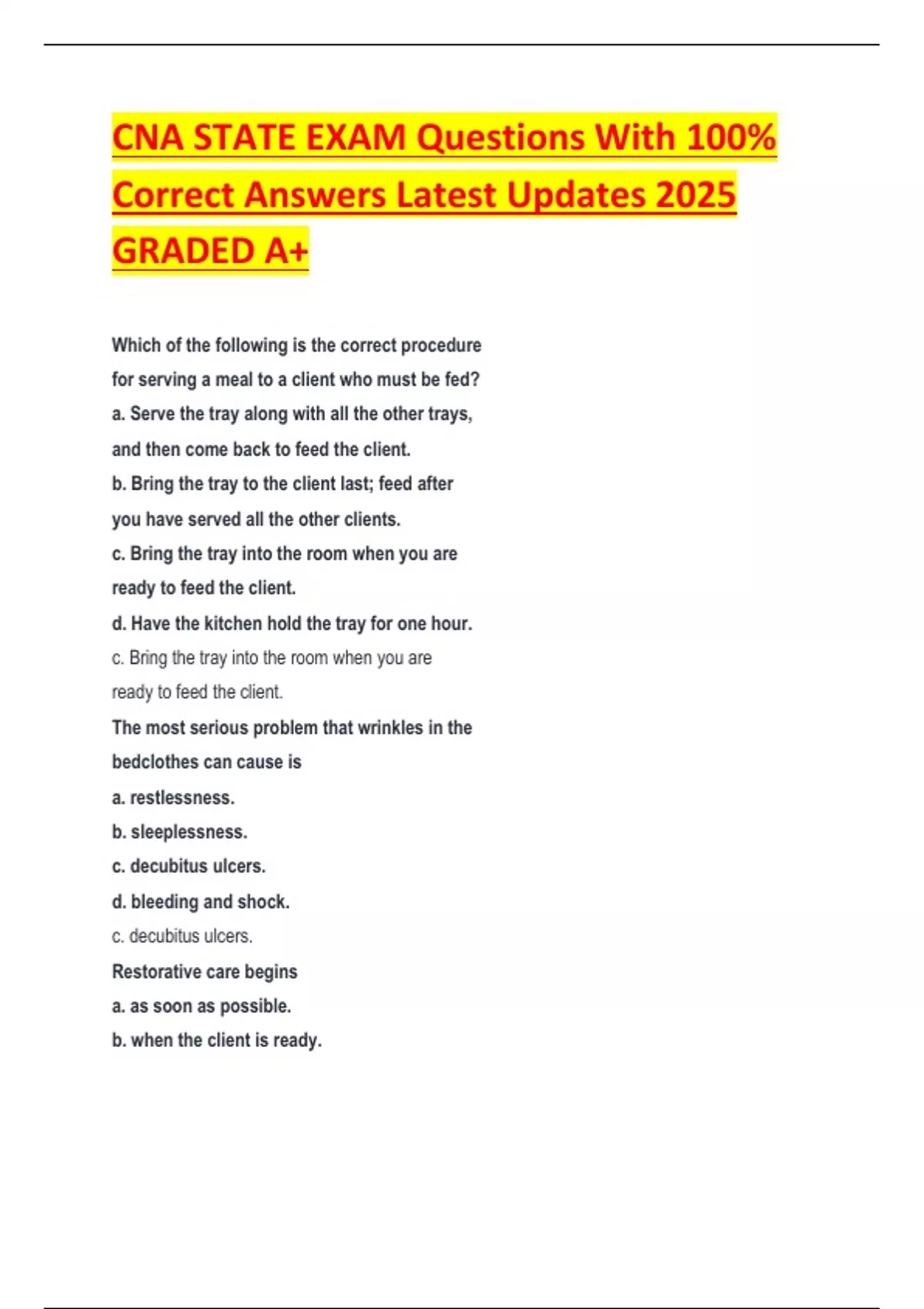 CNA STATE EXAM Questions With 100% Correct Answers Latest Updates 2025 GRADED A+

Which of the following is the correct procedure for serving a meal to a client who must be fed?

a. Serve the tray along with all the other trays, and then come back to feed the client.

b. Bring the tray to the client last; feed after you have served all the other clients.

c. Bring the tray into the room when you are ready to feed the client.

d. Have the kitchen hold the tray for one hour.

c. Bring the tray into the room when you are ready to feed the client.

The most serious problem that wrinkles in the bedclothes can cause is

a. restlessness.

b. sleeplessness.

c. decubitus ulcers.

d. bleeding and shock.

c. decubitus ulcers.

Restorative care begins

a. as soon as possible.

b. when the client is ready.